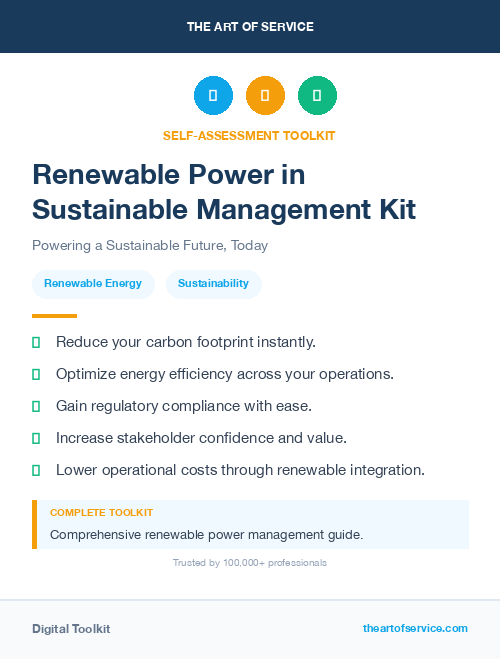 THE ART OF SERVICE

SELF-ASSESSMENT TOOLKIT

Renewable Power in Sustainable Management Kit

Powering a Sustainable Future, Today

Renewable Energy

Sustainability

Reduce your carbon footprint instantly.

Optimize energy efficiency across your operations.

Gain regulatory compliance with ease.

Increase stakeholder confidence and value.

Lower operational costs through renewable integration.

COMPLETE TOOLKIT

Comprehensive renewable power management guide.

Trusted by 100,000+ professionals

Digital Toolkit

theartofservice.com